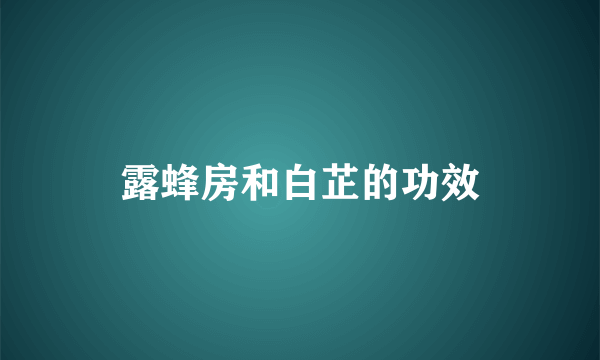 露蜂房和白芷的功效